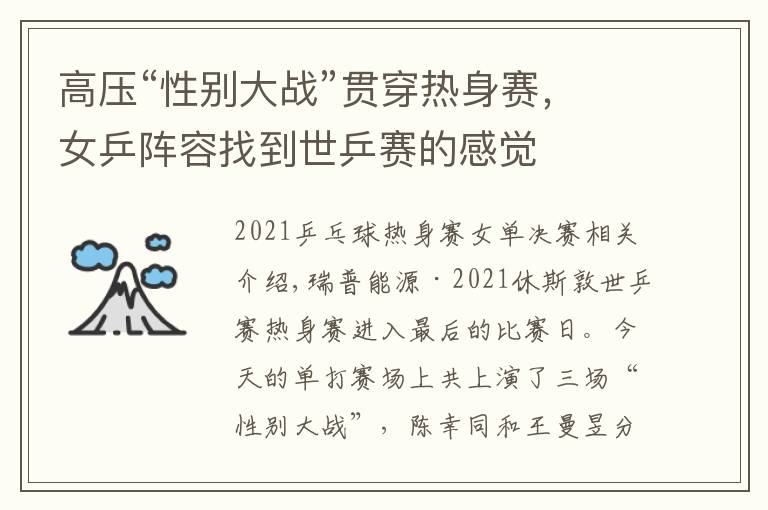 高压“性别大战”贯穿热身赛，女乒阵容找到世乒赛的感觉

2021乒乓球热身赛女单决赛相关介绍，瑞普能源·2021休斯敦世乒赛热身赛进入最后的比赛日。今天的单打赛场上共上演了三场“性别大战”，陈幸同和王曼昱分